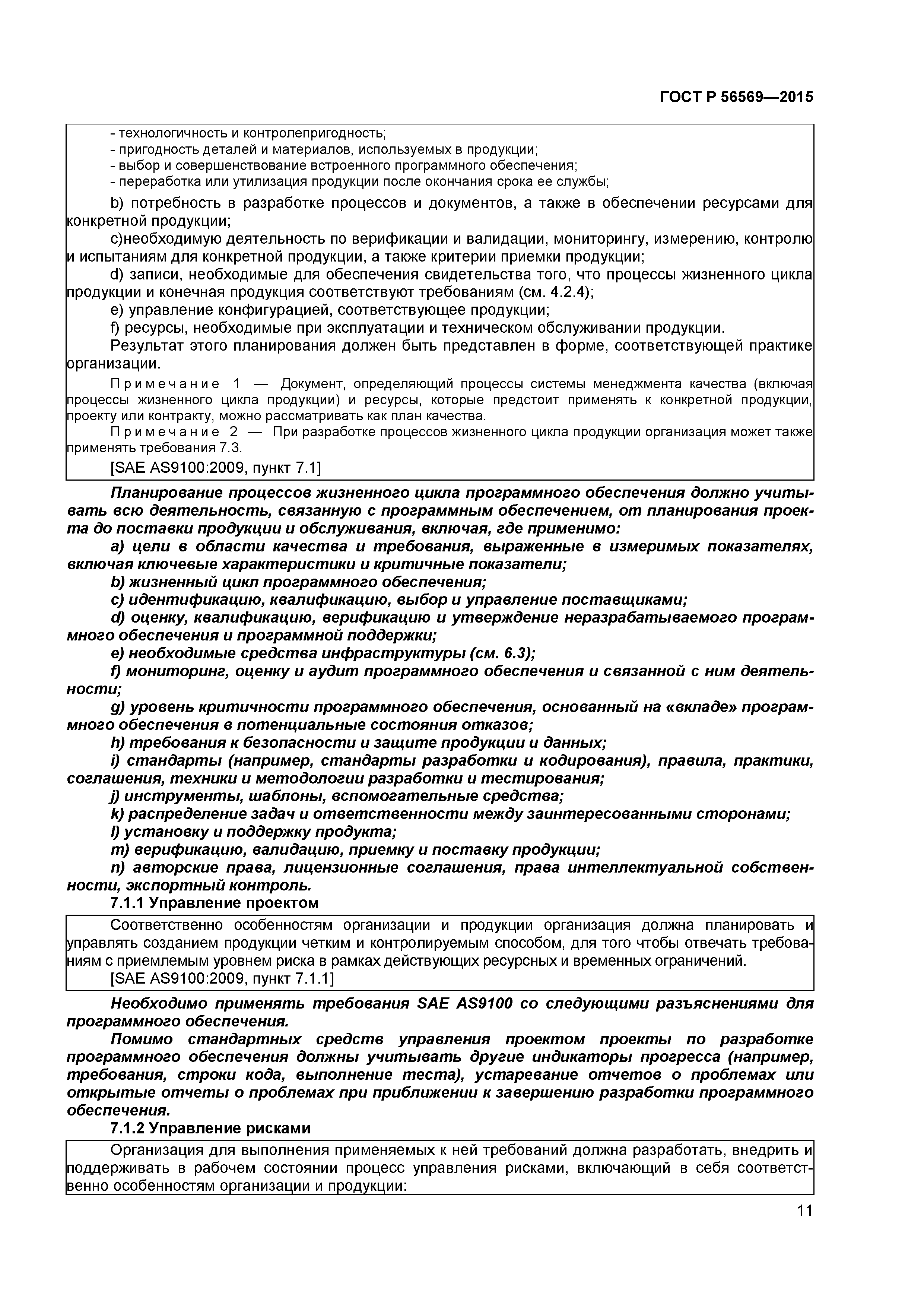 ГОСТ Р 56569—2015

- технологичность и контролепригодность;
- пригодность деталей и материалов, используемых в продукции;
- выбор и совершенствование встроенного программного обеспечения;
- переработка или утилизация продукции после окончания срока ее службы;

b) потребность в разработке процессов и документов, а также в обеспечении ресурсами для конкретной продукции;

c)необходимую деятельность по верификации и валидации, мониторингу, измерению, контролю и испытаниям для конкретной продукции, а также критерии приемки продукции;

d) записи, необходимые для обеспечения свидетельства того, что процессы жизненного цикла продукции и конечная продукция соответствуют требованиям (см. 4.2.4);

e) управление конфигурацией, соответствующее продукции;

f) ресурсы, необходимые при эксплуатации и техническом обслуживании продукции.

Результат этого планирования должен быть представлен в форме, соответствующей практике организации.

Примечание 1 — Документ, определяющий процессы системы менеджмента качества (включая процессы жизненного цикла продукции) и ресурсы, которые предстоит применять к конкретной продукции, проекту или контракту, можно рассматривать как план качества.

Примечание 2 — При разработке процессов жизненного цикла продукции организация может также применять требования 7.3.

[SAE AS9100:2009, пункт 7.1]

Планирование процессов жизненного цикла программного обеспечения должно учитывать всю деятельность, связанную с программным обеспечением, от планирования проекта до поставки продукции и обслуживания, включая, где применимо:

a) цели в области качества и требования, выраженные в измеримых показателях, включая ключевые характеристики и критичные показатели;

b) жизненный цикл программного обеспечения;

c) идентификацию, квалификацию, выбор и управление поставщиками;

d) оценку, квалификацию, верификацию и утверждение неразрабатываемого программного обеспечения и программной поддержки;

e) необходимые средства инфраструктуры (см. 6.3);

f) мониторинг, оценку и аудит программного обеспечения и связанной с ним деятельности;

g) уровень критичности программного обеспечения, основанный на «вкладе» программного обеспечения в потенциальные состояния отказов;

h) требования к безопасности и защите продукции и данных;

i) стандарты (например, стандарты разработки и кодирования), правила, практики, соглашения, техники и методологии разработки и тестирования;

j) инструменты, шаблоны, вспомогательные средства;

k) распределение задач и ответственности между заинтересованными сторонами;

l) установку и поддержку продукта;

m) верификацию, валидацию, приемку и поставку продукции;

n) авторские права, лицензионные соглашения, права интеллектуальной собственности, экспортный контроль.

7.1.1 Управление проектом

Соответственно особенностям организации и продукции организация должна планировать и управлять созданием продукции четким и контролируемым способом, для того чтобы отвечать требованиям с приемлемым уровнем риска в рамках действующих ресурсных и временных ограничений.

[SAE AS9100:2009, пункт 7.1.1]

Необходимо применять требования SAE AS9100 со следующими разъяснениями для программного обеспечения.

Помимо стандартных средств управления проектом проекты по разработке программного обеспечения должны учитывать другие индикаторы прогресса (например, требования, строки кода, выполнение теста), устаревание отчетов о проблемах или открытые отчеты о проблемах при приближении к завершению разработки программного обеспечения.

7.1.2 Управление рисками

Организация для выполнения применяемых к ней требований должна разработать, внедрить и поддерживать в рабочем состоянии процесс управления рисками, включающий в себя соответственно особенностям организации и продукции:

11